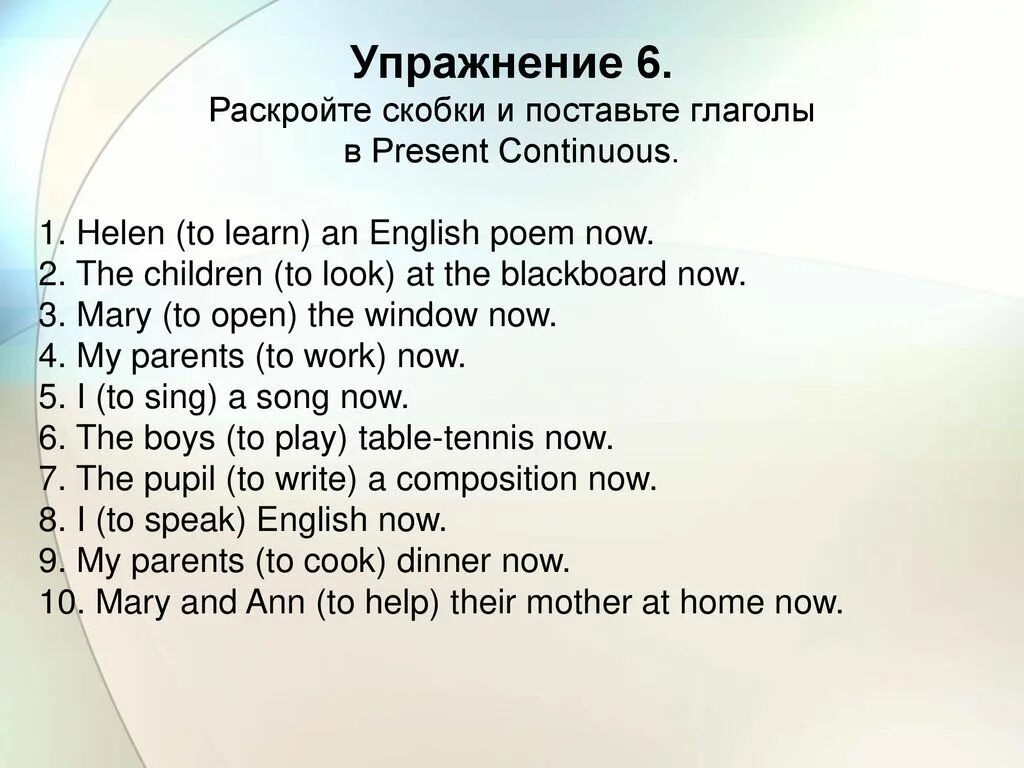 Упражнение 6.
Раскройте скобки и поставьте глаголы в Present Continuous.

1. Helen (to learn) an English poem now.
2. The children (to look) at the blackboard now.
3. Mary (to open) the window now.
4. My parents (to work) now.
5. I (to sing) a song now.
6. The boys (to play) table-tennis now.
7. The pupil (to write) a composition now.
8. I (to speak) English now.
9. My parents (to cook) dinner now.
10. Mary and Ann (to help) their mother at home now.